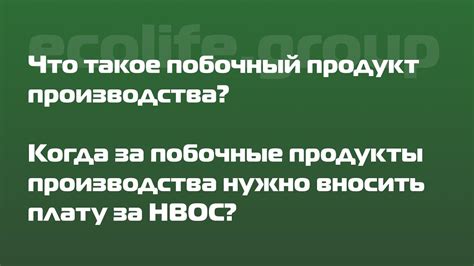 ecolife.group

Что такое побочный продукт производства?

Когда за побочные продукты производства нужно вносить плату за НВОС?